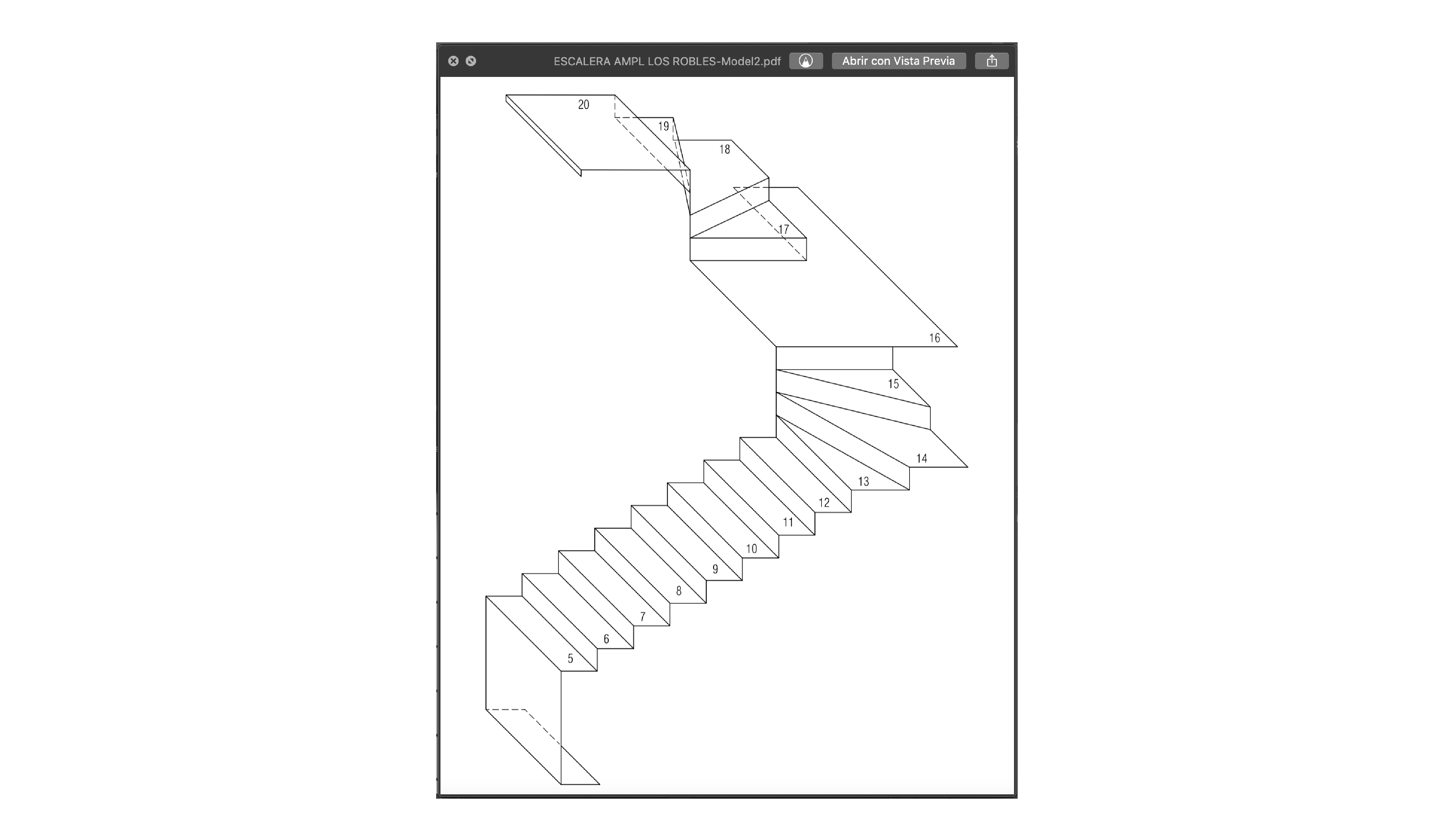 ESCALERA AMPL LOS ROBLES-Model2.pdf

Abrir con Vista Previa

20
19
18
17
16
15
14
13
12
11
10
9
8
7
6
5